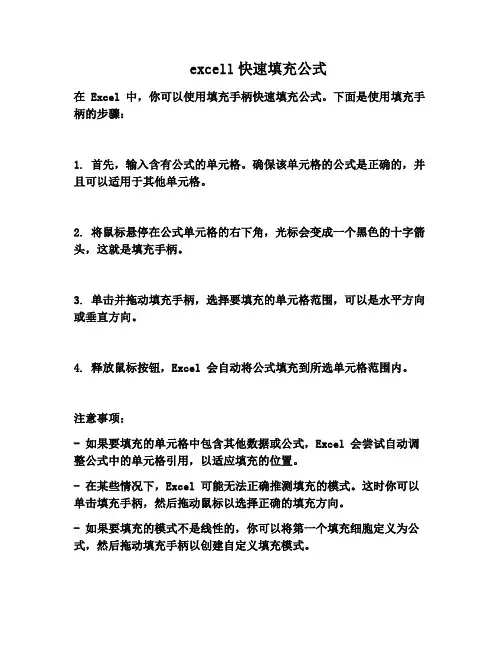 excell 快速填充公式

在 Excel 中，你可以使用填充手柄快速填充公式。下面是使用填充手柄的步骤：

1. 首先，输入含有公式的单元格。确保该单元格的公式是正确的，并且可以适用于其他单元格。

2. 将鼠标悬停在公式单元格的右下角，光标会变成一个黑色的十字箭头，这就是填充手柄。

3. 单击并拖动填充手柄，选择要填充的单元格范围，可以是水平方向或垂直方向。

4. 释放鼠标按钮，Excel 会自动将公式填充到所选单元格范围内。

注意事项：

- 如果要填充的单元格中包含其他数据或公式，Excel 会尝试自动调整公式中的单元格引用，以适应填充的位置。

- 在某些情况下，Excel 可能无法正确推测填充的模式。这时你可以单击填充手柄，然后拖动鼠标以选择正确的填充方向。

- 如果要填充的模式不是线性的，你可以将第一个填充细胞定义为公式，然后拖动填充手柄以创建自定义填充模式。